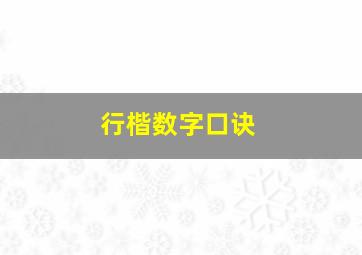 行楷数字口诀